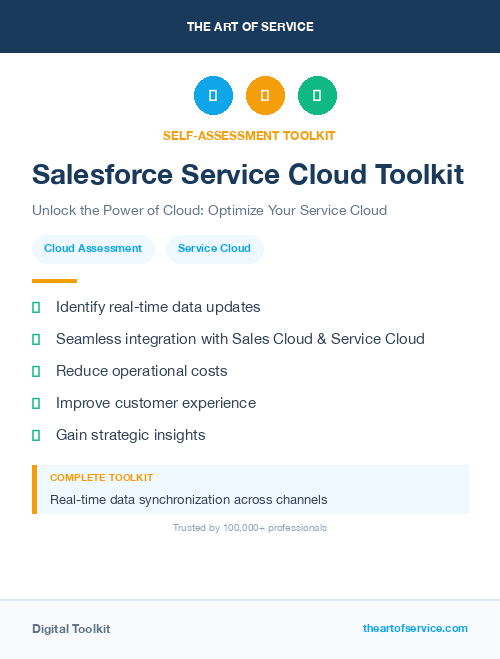 THE ART OF SERVICE

SELF-ASSESSMENT TOOLKIT

Salesforce Service Cloud Toolkit

Unlock the Power of Cloud: Optimize Your Service Cloud

Cloud Assessment

Service Cloud

Identify real-time data updates

Seamless integration with Sales Cloud & Service Cloud

Reduce operational costs

Improve customer experience

Gain strategic insights

COMPLETE TOOLKIT

Real-time data synchronization across channels

Trusted by 100,000+ professionals

Digital Toolkit

theartofservice.com